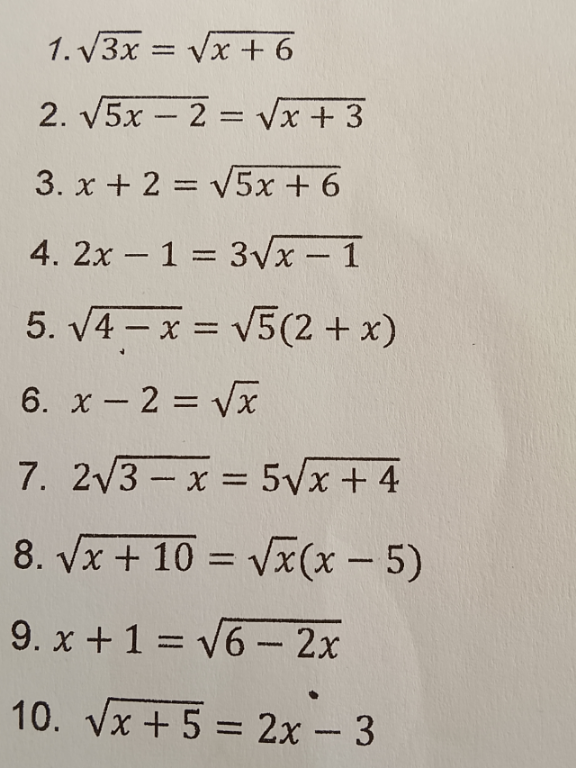 1. $\sqrt{3x} = \sqrt{x+6}$

2. $\sqrt{5x-2} = \sqrt{x+3}$

3. $x + 2 = \sqrt{5x+6}$

4. $2x - 1 = 3\sqrt{x-1}$

5. $\sqrt{4-x} = \sqrt{5}(2+x)$

6. $x - 2 = \sqrt{x}$

7. $2\sqrt{3-x} = 5\sqrt{x+4}$

8. $\sqrt{x+10} = \sqrt{x}(x-5)$

9. $x + 1 = \sqrt{6-2x}$

10. $\sqrt{x+5} = 2x - 3$